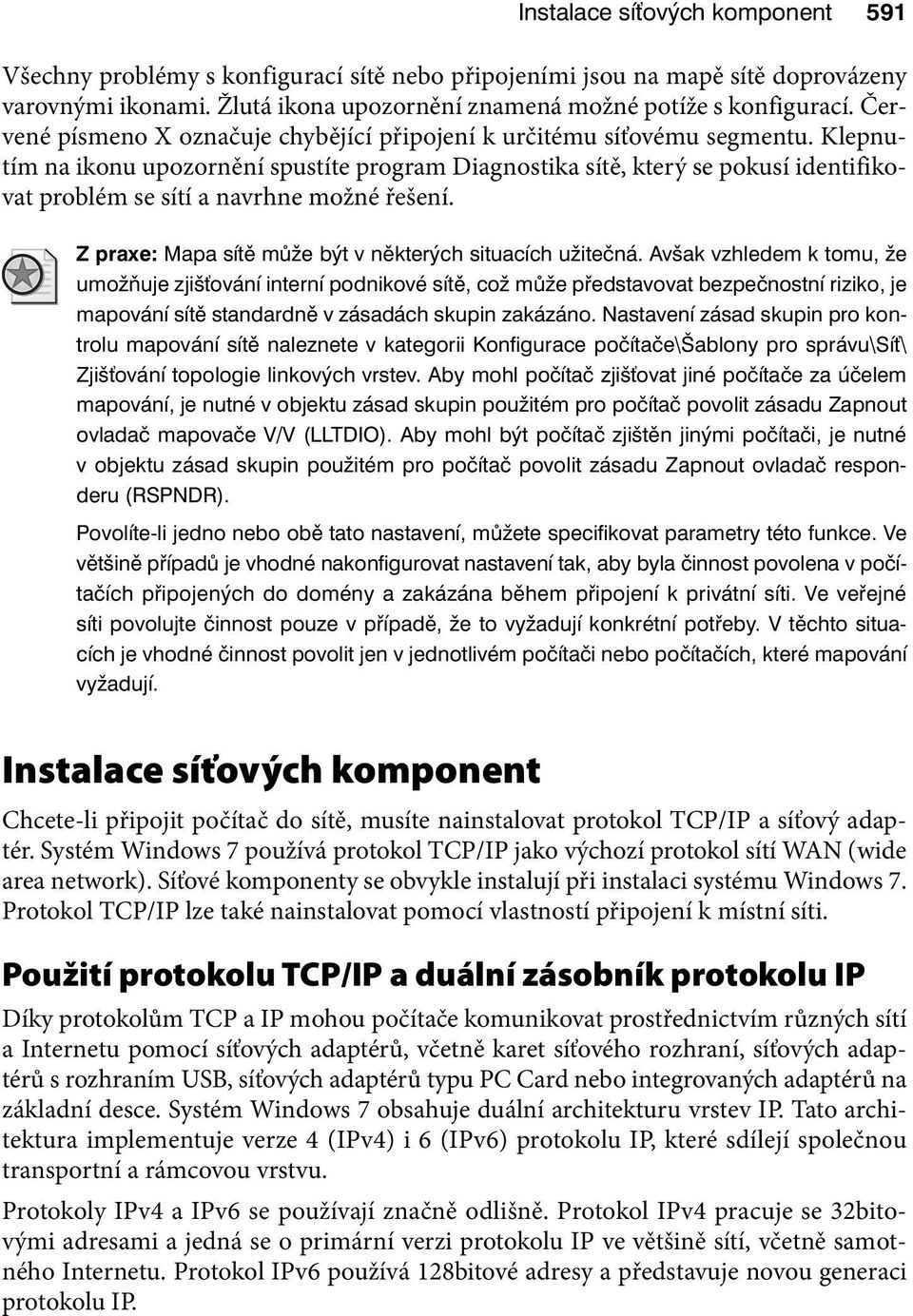 Instalace síťových komponent 591

Všechny problémy s konfigurací sítě nebo připojeními jsou na mapě sítě doprovázeny varovnými ikonami. Žlutá ikona upozornění znamená možné potíže s konfigurací. Červené písmeno X označuje chybějící připojení k určitému síťovému segmentu. Klepnutím na ikonu upozornění spustíte program Diagnostika sítě, který se pokusí identifikovat problém se sítí a navrhne možné řešení.

Z praxe: Mapa sítě může být v některých situacích užitečná. Avšak vzhledem k tomu, že umožňuje zjišťování interní podnikové sítě, což může představovat bezpečnostní riziko, je mapování sítě standardně v zásadách skupin zakázáno. Nastavení zásad skupin pro kontrolu mapování sítě naleznete v kategorii Konfigurace počítače\Šablony pro správu\Síť\Zjišťování topologie linkových vrstev. Aby mohl počítač zjišťovat jiné počítače za účelem mapování, je nutné v objektu zásad skupin použitém pro počítač povolit zásadu Zapnout ovladač mapovače V/V (LLTDIO). Aby mohl být počítač zjištěn jinými počítači, je nutné v objektu zásad skupin použitém pro počítač povolit zásadu Zapnout ovladač responderu (RSPNDR).

Povolíte-li jedno nebo obě tato nastavení, můžete specifikovat parametry této funkce. Ve většině případů je vhodné nakonfigurovat nastavení tak, aby byla činnost povolena v počítačích připojených do domény a zakázána během připojení k privátní síti. Ve veřejné síti povolujte činnost pouze v případě, že to vyžadují konkrétní potřeby. V těchto situacích je vhodné činnost povolit jen v jednotlivém počítači nebo počítačích, které mapování vyžadují.

Instalace síťových komponent

Chcete-li připojit počítač do sítě, musíte nainstalovat protokol TCP/IP a síťový adaptér. Systém Windows 7 používá protokol TCP/IP jako výchozí protokol sítí WAN (wide area network). Síťové komponenty se obvykle instalují při instalaci systému Windows 7. Protokol TCP/IP lze také nainstalovat pomocí vlastností připojení k místní síti.

Použití protokolu TCP/IP a duální zásobník protokolu IP

Díky protokolům TCP a IP mohou počítače komunikovat prostřednictvím různých sítí a Internetu pomocí síťových adaptérů, včetně karet síťového rozhraní, síťových adaptérů s rozhraním USB, síťových adaptérů typu PC Card nebo integrovaných adaptérů na základní desce. Systém Windows 7 obsahuje duální architekturu vrstev IP. Tato architektura implementuje verze 4 (IPv4) i 6 (IPv6) protokolu IP, které sdílejí společnou transportní a rámcovou vrstvu.

Protokoly IPv4 a IPv6 se používají značně odlišně. Protokol IPv4 pracuje se 32bitovými adresami a jedná se o primární verzi protokolu IP ve většině sítí, včetně samotného Internetu. Protokol IPv6 používá 128bitové adresy a představuje novou generaci protokolu IP.